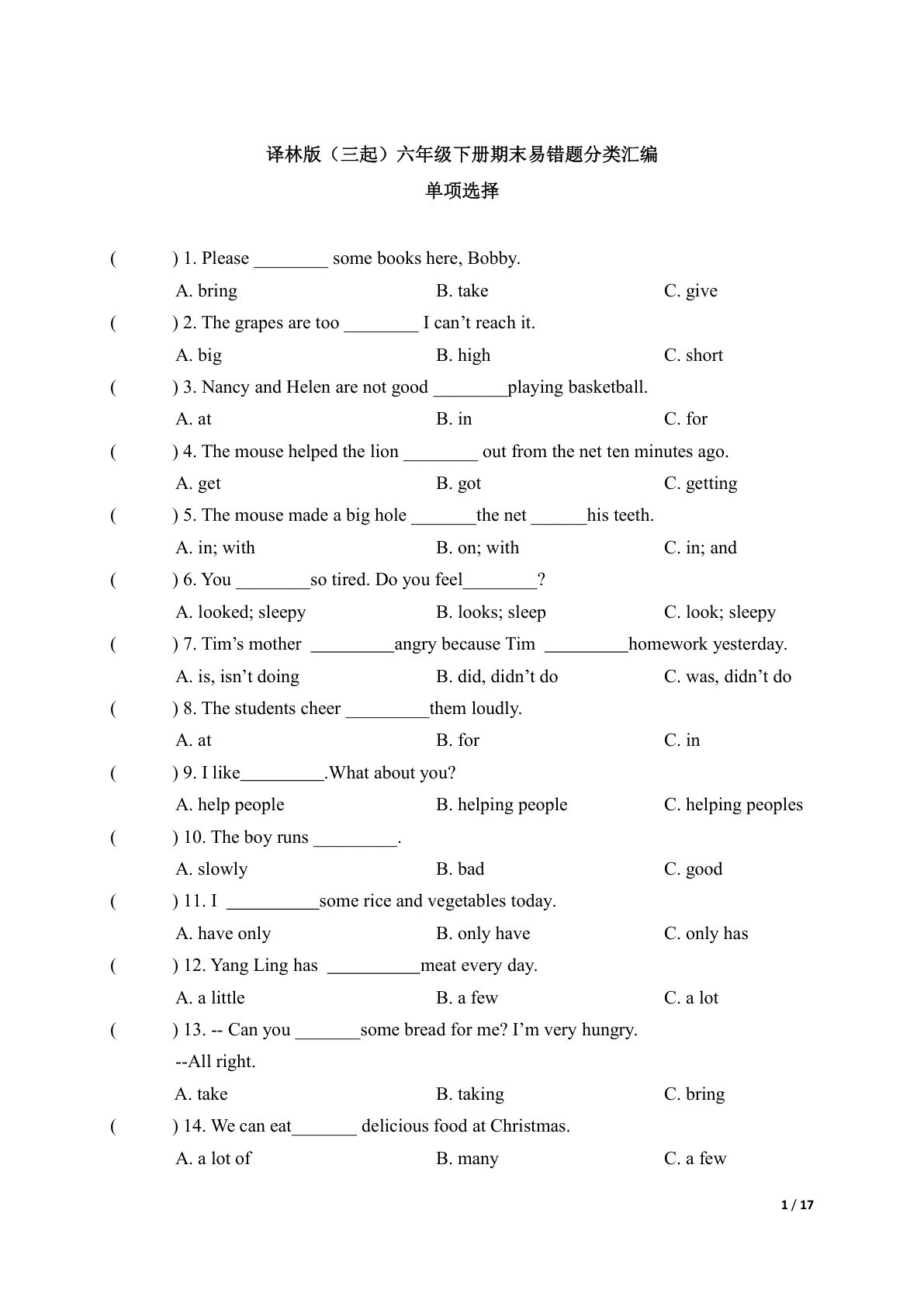 译林版（三起）六年级下册期末易错题分类汇编

单项选择

(　　) 1. Please ________ some books here, Bobby.

A. bring　　B. take　　C. give

(　　) 2. The grapes are too ________ I can’t reach it.

A. big　　B. high　　C. short

(　　) 3. Nancy and Helen are not good ________playing basketball.

A. at　　B. in　　C. for

(　　) 4. The mouse helped the lion ________ out from the net ten minutes ago.

A. get　　B. got　　C. getting

(　　) 5. The mouse made a big hole _______the net ______his teeth.

A. in; with　　B. on; with　　C. in; and

(　　) 6. You ________so tired. Do you feel________?

A. looked; sleepy　　B. looks; sleep　　C. look; sleepy

(　　) 7. Tim’s mother _________angry because Tim _________homework yesterday.

A. is, isn’t doing　　B. did, didn’t do　　C. was, didn’t do

(　　) 8. The students cheer _________them loudly.

A. at　　B. for　　C. in

(　　) 9. I like_________.What about you?

A. help people　　B. helping people　　C. helping peoples

(　　) 10. The boy runs _________.

A. slowly　　B. bad　　C. good

(　　) 11. I __________some rice and vegetables today.

A. have only　　B. only have　　C. only has

(　　) 12. Yang Ling has __________meat every day.

A. a little　　B. a few　　C. a lot

(　　) 13. -- Can you _______some bread for me? I’m very hungry.

--All right.

A. take　　B. taking　　C. bring

(　　) 14. We can eat_______ delicious food at Christmas.

A. a lot of　　B. many　　C. a few

1 / 17